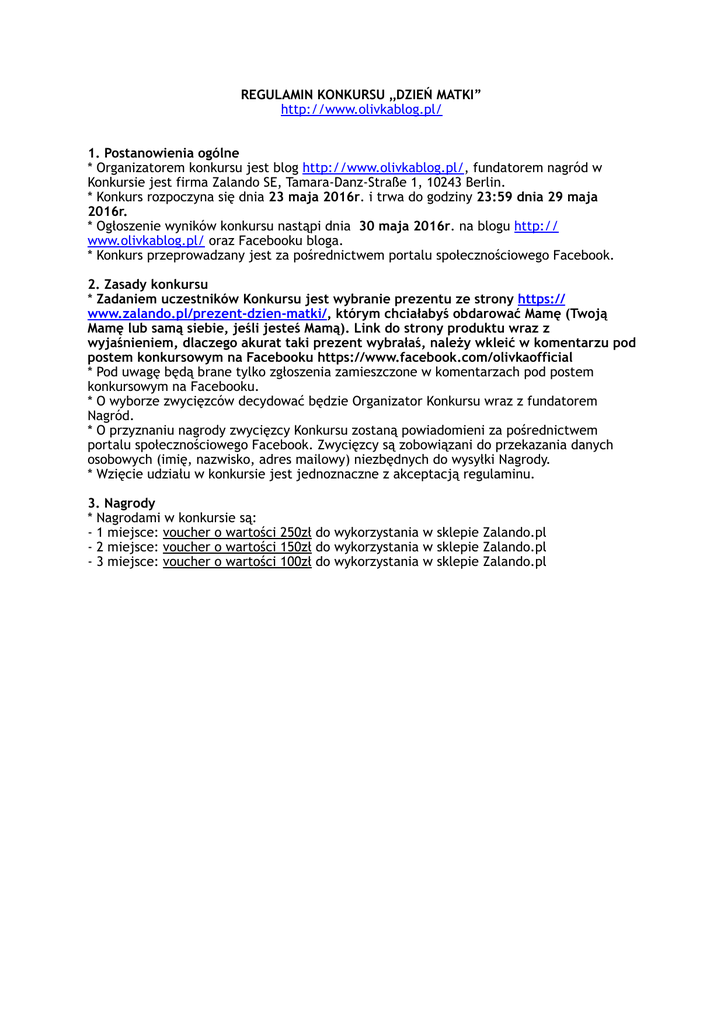 REGULAMIN KONKURSU „DZIEŃ MATKI”
http://www.olivkablog.pl/

1. Postanowienia ogólne
* Organizatorem konkursu jest blog http://www.olivkablog.pl/, fundatorem nagród w Konkursie jest firma Zalando SE, Tamara-Danz-Straße 1, 10243 Berlin.
* Konkurs rozpoczyna się dnia 23 maja 2016r. i trwa do godziny 23:59 dnia 29 maja 2016r.
* Ogłoszenie wyników konkursu nastąpi dnia 30 maja 2016r. na blogu http://www.olivkablog.pl/ oraz Facebooku bloga.
* Konkurs przeprowadzany jest za pośrednictwem portalu społecznościowego Facebook.

2. Zasady konkursu
* Zadaniem uczestników Konkursu jest wybranie prezentu ze strony https://www.zalando.pl/prezent-dzien-matki/, którym chciałabyś obdarować Mamę (Twoją Mamę lub samą siebie, jeśli jesteś Mamą). Link do strony produktu wraz z wyjaśnieniem, dlaczego akurat taki prezent wybrałaś, należy wkleić w komentarzu pod postem konkursowym na Facebooku https://www.facebook.com/olivkaofficial
* Pod uwagę będą brane tylko zgłoszenia zamieszczone w komentarzach pod postem konkursowym na Facebooku.
* O wyborze zwycięzców decydować będzie Organizator Konkursu wraz z fundatorem Nagród.
* O przyznaniu nagrody zwycięzcy Konkursu zostaną powiadomieni za pośrednictwem portalu społecznościowego Facebook. Zwycięzcy są zobowiązani do przekazania danych osobowych (imię, nazwisko, adres mailowy) niezbędnych do wysyłki Nagrody.
* Wzięcie udziału w konkursie jest jednoznaczne z akceptacją regulaminu.

3. Nagrody
* Nagrodami w konkursie są:
- 1 miejsce: voucher o wartości 250zł do wykorzystania w sklepie Zalando.pl
- 2 miejsce: voucher o wartości 150zł do wykorzystania w sklepie Zalando.pl
- 3 miejsce: voucher o wartości 100zł do wykorzystania w sklepie Zalando.pl